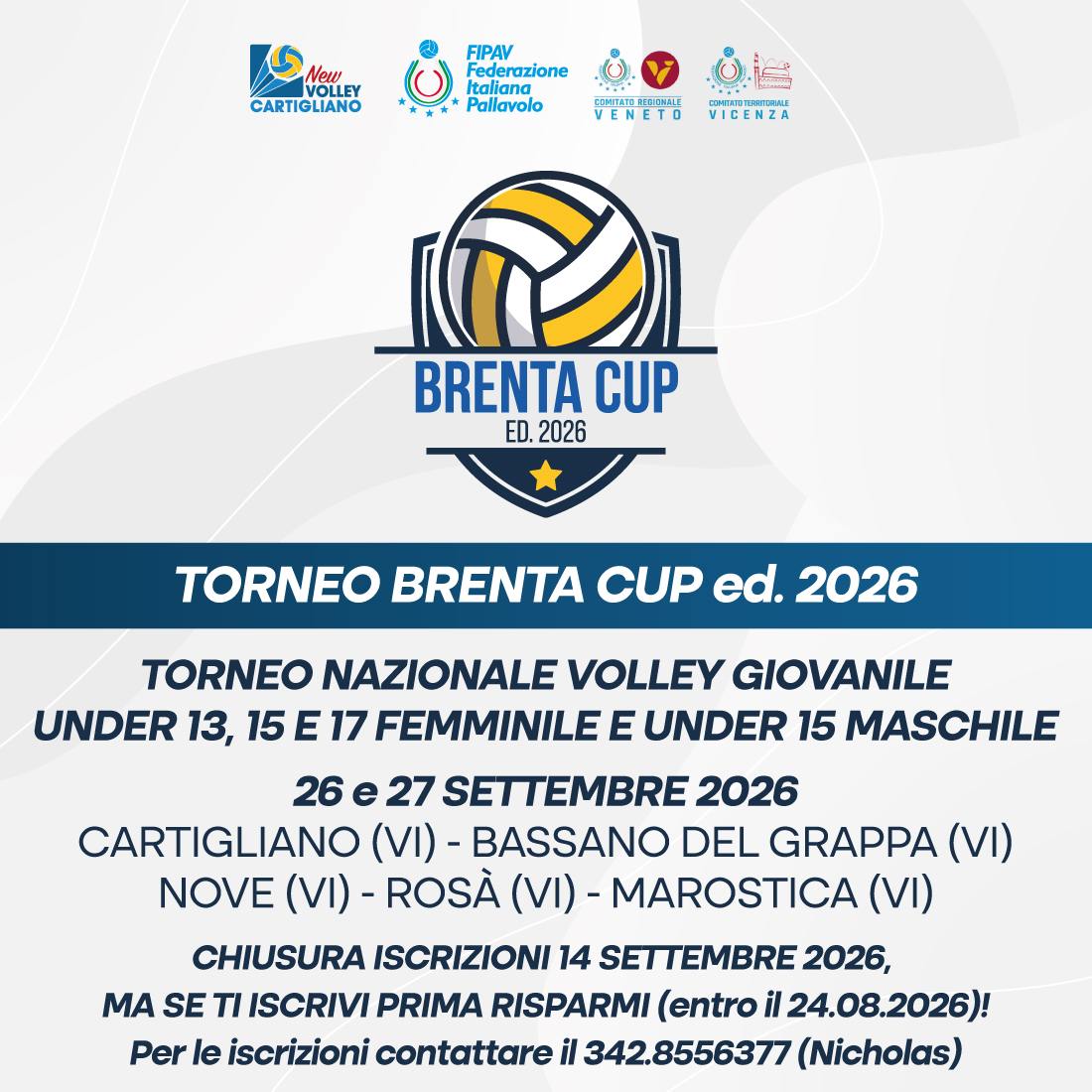 New VOLLEY CARTIGLIANO

FIPAV
Federazione
Italiana
Pallavolo

COMITATO REGIONALE
VENETO

COMITATO TERRITORIALE
VICENZA

BRENTA CUP
ED. 2026

TORNEO BRENTA CUP ed. 2026

TORNEO NAZIONALE VOLLEY GIOVANILE
UNDER 13, 15 E 17 FEMMINILE E UNDER 15 MASCHILE

26 e 27 SETTEMBRE 2026
CARTIGLIANO (VI) - BASSANO DEL GRAPPA (VI)
NOVE (VI) - ROSÀ (VI) - MAROSTICA (VI)

CHIUSURA ISCRIZIONI 14 SETTEMBRE 2026,
MA SE TI ISCRIVI PRIMA RISPARMI (entro il 24.08.2026)!
Per le iscrizioni contattare il 342.8556377 (Nicholas)